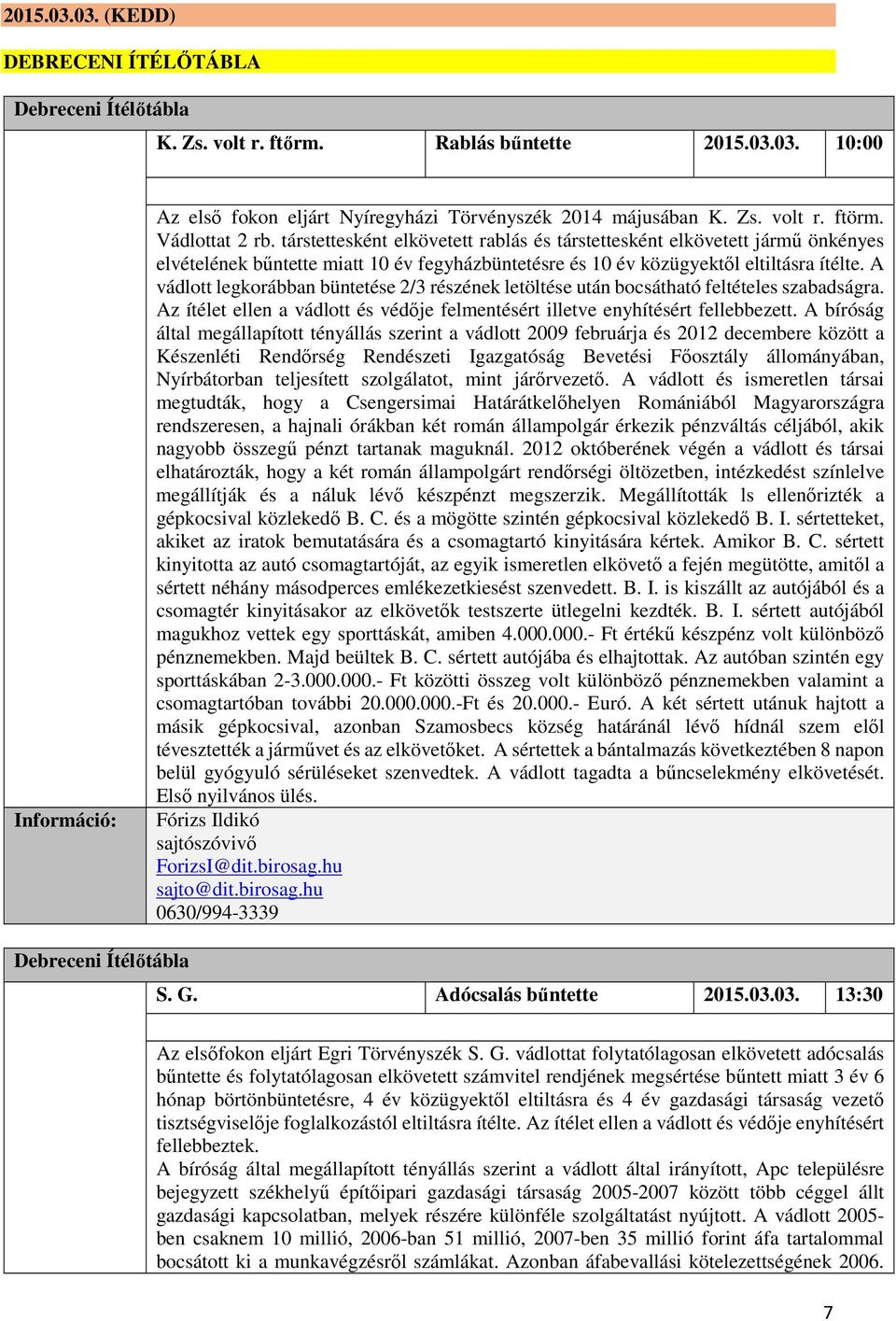 2015.03.03. (KEDD)

DEBRECENI ÍTÉLŐTÁBLA

Debreceni Ítélőtábla

| K. Zs. volt r. ftőrm. | Rablás bűntette | 2015.03.03. | 10:00 |
|---|---|---|---|

Az első fokon eljárt Nyíregyházi Törvényszék 2014 májusában K. Zs. volt r. ftörm. Vádlottat 2 rb. társtettesként elkövetett rablás és társtettesként elkövetett jármű önkényes elvételének bűntette miatt 10 év fegyházbüntetésre és 10 év közügyektől eltiltásra ítélte. A vádlott legkorábban büntetése 2/3 részének letöltése után bocsátható feltételes szabadságra. Az ítélet ellen a vádlott és védője felmentésért illetve enyhítésért fellebbezett. A bíróság által megállapított tényállás szerint a vádlott 2009 februárja és 2012 decembere között a Készenléti Rendőrség Rendészeti Igazgatóság Bevetési Főosztály állományában, Nyírbátorban teljesített szolgálatot, mint járőrvezető. A vádlott és ismeretlen társai megtudták, hogy a Csengersimai Határátkelőhelyen Romániából Magyarországra rendszeresen, a hajnali órákban két román állampolgár érkezik pénzváltás céljából, akik nagyobb összegű pénzt tartanak maguknál. 2012 októberének végén a vádlott és társai elhatározták, hogy a két román állampolgárt rendőrségi öltözetben, intézkedést színlelve megállítják és a náluk lévő készpénzt megszerzik. Megállították ls ellenőrizték a gépkocsival közlekedő B. C. és a mögötte szintén gépkocsival közlekedő B. I. sértetteket, akiket az iratok bemutatására és a csomagtartó kinyitására kértek. Amikor B. C. sértett kinyitotta az autó csomagtartóját, az egyik ismeretlen elkövető a fején megütötte, amitől a sértett néhány másodperces emlékezetkiesést szenvedett. B. I. is kiszállt az autójából és a csomagtér kinyitásakor az elkövetők testszerte ütlegelni kezdték. B. I. sértett autójából magukhoz vettek egy sporttáskát, amiben 4.000.000.- Ft értékű készpénz volt különböző pénznemekben. Majd beültek B. C. sértett autójába és elhajtottak. Az autóban szintén egy sporttáskában 2-3.000.000.- Ft közötti összeg volt különböző pénznemekben valamint a csomagtartóban további 20.000.000.-Ft és 20.000.- Euró. A két sértett utánuk hajtott a másik gépkocsival, azonban Szamosbecs község határánál lévő hídnál szem elől tévesztették a járművet és az elkövetőket. A sértettek a bántalmazás következtében 8 napon belül gyógyuló sérüléseket szenvedtek. A vádlott tagadta a bűncselekmény elkövetését. Első nyilvános ülés.

Információ: Fórizs Ildikó
sajtószóvivő
ForizsI@dit.birosag.hu
sajto@dit.birosag.hu
0630/994-3339

Debreceni Ítélőtábla

| S. G. | Adócsalás bűntette | 2015.03.03. | 13:30 |
|---|---|---|---|

Az elsőfokon eljárt Egri Törvényszék S. G. vádlottat folytatólagosan elkövetett adócsalás bűntette és folytatólagosan elkövetett számvitel rendjének megsértése bűntett miatt 3 év 6 hónap börtönbüntetésre, 4 év közügyektől eltiltásra és 4 év gazdasági társaság vezető tisztségviselője foglalkozástól eltiltásra ítélte. Az ítélet ellen a vádlott és védője enyhítésért fellebbeztek.
A bíróság által megállapított tényállás szerint a vádlott által irányított, Apc településre bejegyzett székhelyű építőipari gazdasági társaság 2005-2007 között több céggel állt gazdasági kapcsolatban, melyek részére különféle szolgáltatást nyújtott. A vádlott 2005-ben csaknem 10 millió, 2006-ban 51 millió, 2007-ben 35 millió forint áfa tartalommal bocsátott ki a munkavégzésről számlákat. Azonban áfabevallási kötelezettségének 2006.

7